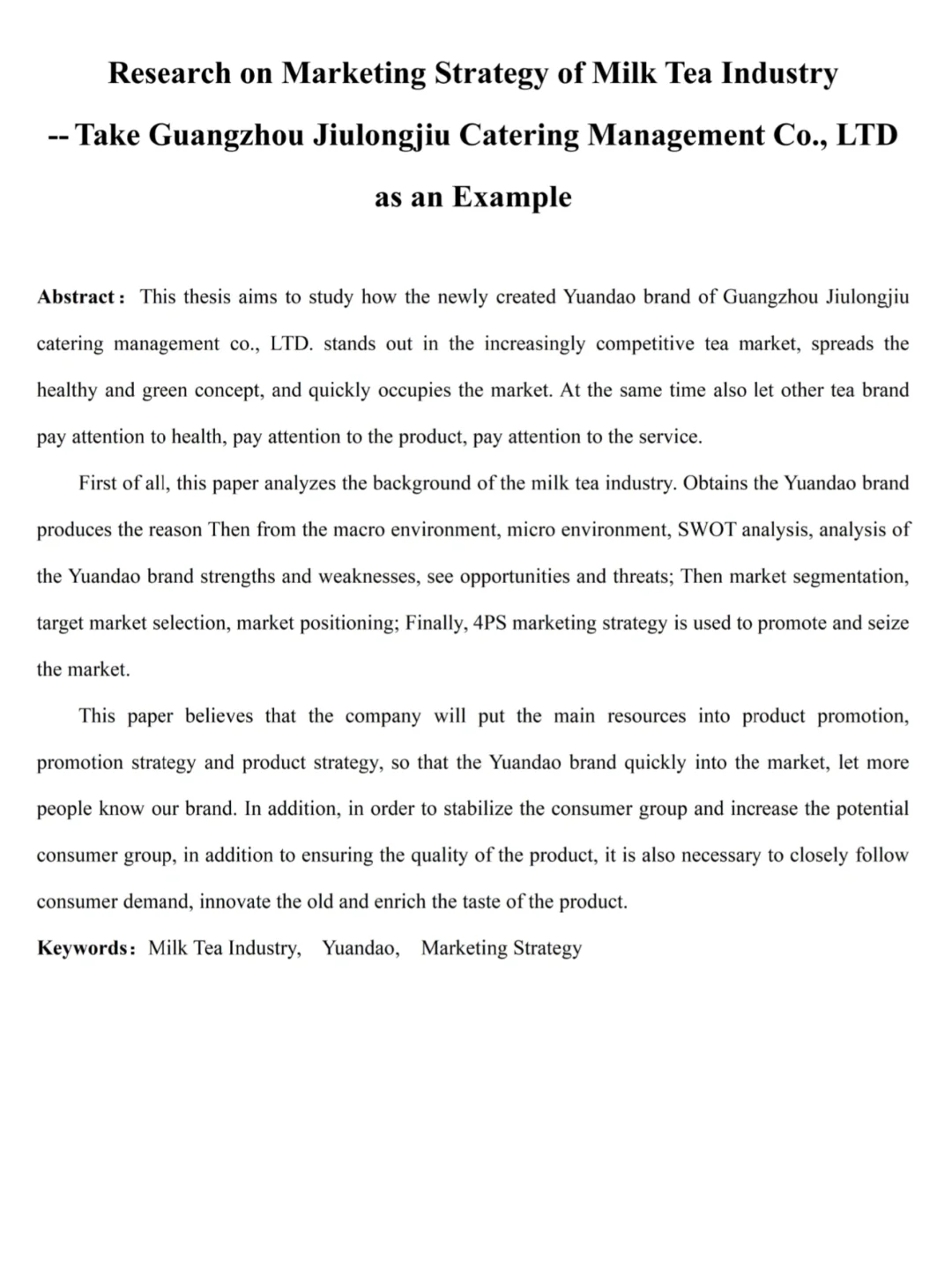 Research on Marketing Strategy of Milk Tea Industry

-- Take Guangzhou Jiulongjiu Catering Management Co., LTD as an Example

Abstract: This thesis aims to study how the newly created Yuandao brand of Guangzhou Jiulongjiu catering management co., LTD. stands out in the increasingly competitive tea market, spreads the healthy and green concept, and quickly occupies the market. At the same time also let other tea brand pay attention to health, pay attention to the product, pay attention to the service.

First of all, this paper analyzes the background of the milk tea industry. Obtains the Yuandao brand produces the reason Then from the macro environment, micro environment, SWOT analysis, analysis of the Yuandao brand strengths and weaknesses, see opportunities and threats; Then market segmentation, target market selection, market positioning; Finally, 4PS marketing strategy is used to promote and seize the market.

This paper believes that the company will put the main resources into product promotion, promotion strategy and product strategy, so that the Yuandao brand quickly into the market, let more people know our brand. In addition, in order to stabilize the consumer group and increase the potential consumer group, in addition to ensuring the quality of the product, it is also necessary to closely follow consumer demand, innovate the old and enrich the taste of the product.

Keywords: Milk Tea Industry, Yuandao, Marketing Strategy